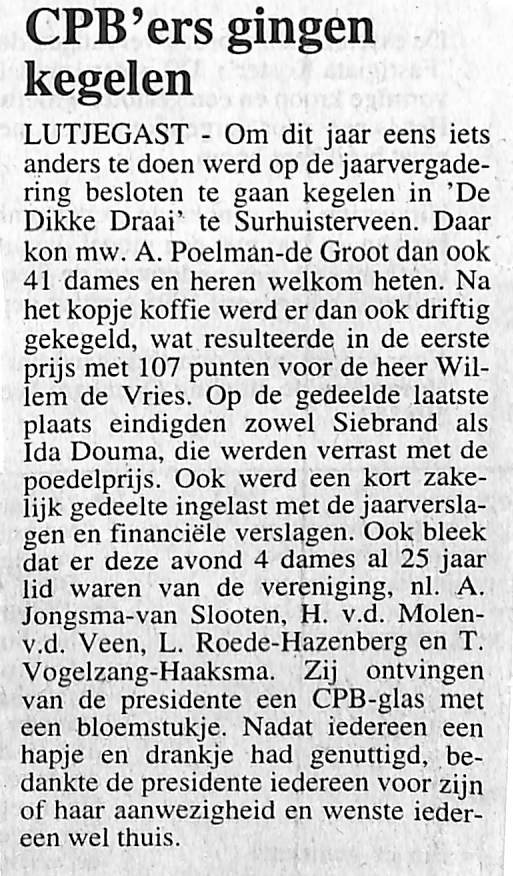 CPB'ers gingen kegelen

LUTJEGAST - Om dit jaar eens iets anders te doen werd op de jaarvergadering besloten te gaan kegelen in 'De Dikke Draai' te Surhuisterveen. Daar kon mw. A. Poelman-de Groot dan ook 41 dames en heren welkom heten. Na het kopje koffie werd er dan ook driftig gekegeld, wat resulteerde in de eerste prijs met 107 punten voor de heer Willem de Vries. Op de gedeelde laatste plaats eindigden zowel Siebrand als Ida Douma, die werden verrast met de poedelprijs. Ook werd een kort zakelijk gedeelte ingelast met de jaarverslagen en financiële verslagen. Ook bleek dat er deze avond 4 dames al 25 jaar lid waren van de vereniging, nl. A. Jongsma-van Slooten, H. v.d. Molen-v.d. Veen, L. Roede-Hazenberg en T. Vogelzang-Haaksma. Zij ontvingen van de presidente een CPB-glas met een bloemstukje. Nadat iedereen een hapje en drankje had genuttigd, bedankte de presidente iedereen voor zijn of haar aanwezigheid en wenste iedereen wel thuis.